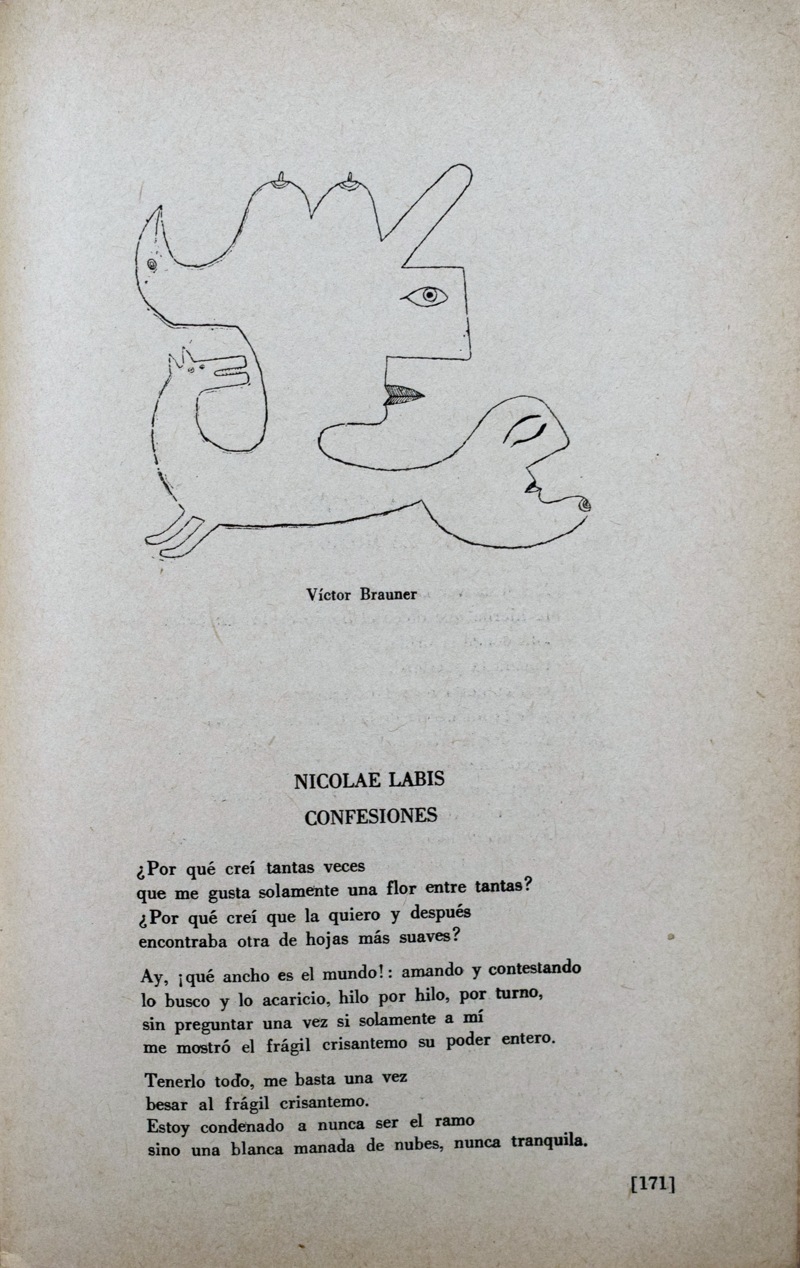 Víctor Brauner

NICOLAE LABIS
CONFESIONES

¿Por qué creí tantas veces
que me gusta solamente una flor entre tantas?
¿Por qué creí que la quiero y después
encontraba otra de hojas más suaves?

Ay, ¡qué ancho es el mundo!: amando y contestando
lo busco y lo acaricio, hilo por hilo, por turno,
sin preguntar una vez si solamente a mí
me mostró el frágil crisantemo su poder entero.

Tenerlo todo, me basta una vez
besar al frágil crisantemo.
Estoy condenado a nunca ser el ramo
sino una blanca manada de nubes, nunca tranquila.

[171]